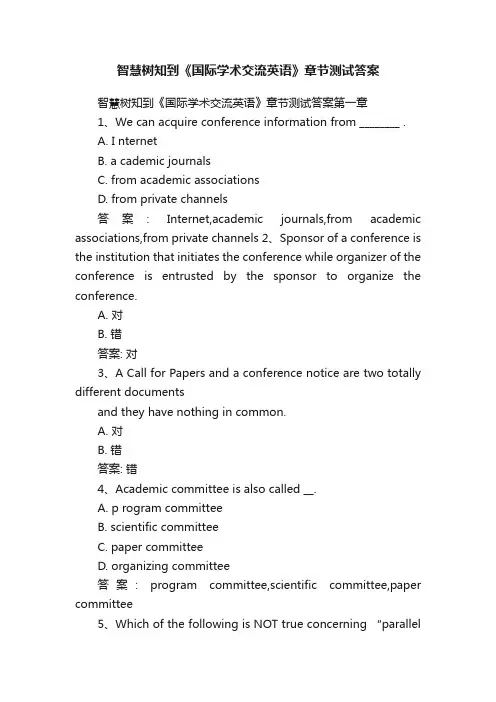 智慧树知到《国际学术交流英语》章节测试答案

智慧树知到《国际学术交流英语》章节测试答案第一章

1、We can acquire conference information from ________ .

A. I nternet

B. a cademic journals

C. from academic associations

D. from private channels

答案: Internet,academic journals,from academic associations,from private channels 2、Sponsor of a conference is the institution that initiates the conference while organizer of the conference is entrusted by the sponsor to organize the conference.

A. 对

B. 错

答案: 对

3、A Call for Papers and a conference notice are two totally different documents

and they have nothing in common.

A. 对

B. 错

答案: 错

4、Academic committee is also called __.

A. p rogram committee

B. scientific committee

C. paper committee

D. organizing committee

答案: program committee,scientific committee,paper committee

5、Which of the following is NOT true concerning "parallel